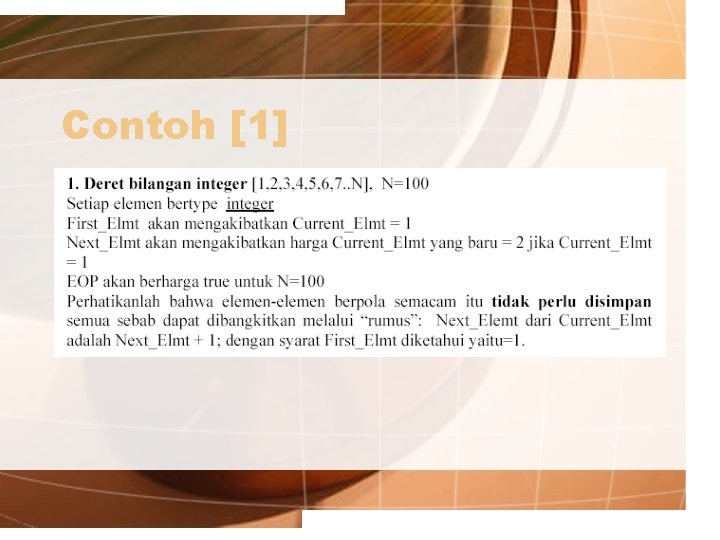 Contoh [1]

1. Deret bilangan integer [1,2,3,4,5,6,7..N], N=100
Setiap elemen bertype integer
First_Elmt akan mengakibatkan Current_Elmt = 1
Next_Elmt akan mengakibatkan harga Current_Elmt yang baru = 2 jika Current_Elmt = 1
EOP akan berharga true untuk N=100
Perhatikanlah bahwa elemen-elemen berpola semacam itu tidak perlu disimpan semua sebab dapat dibangkitkan melalui "rumus": Next_Elemt dari Current_Elmt adalah Next_Elmt + 1; dengan syarat First_Elmt diketahui yaitu=1.